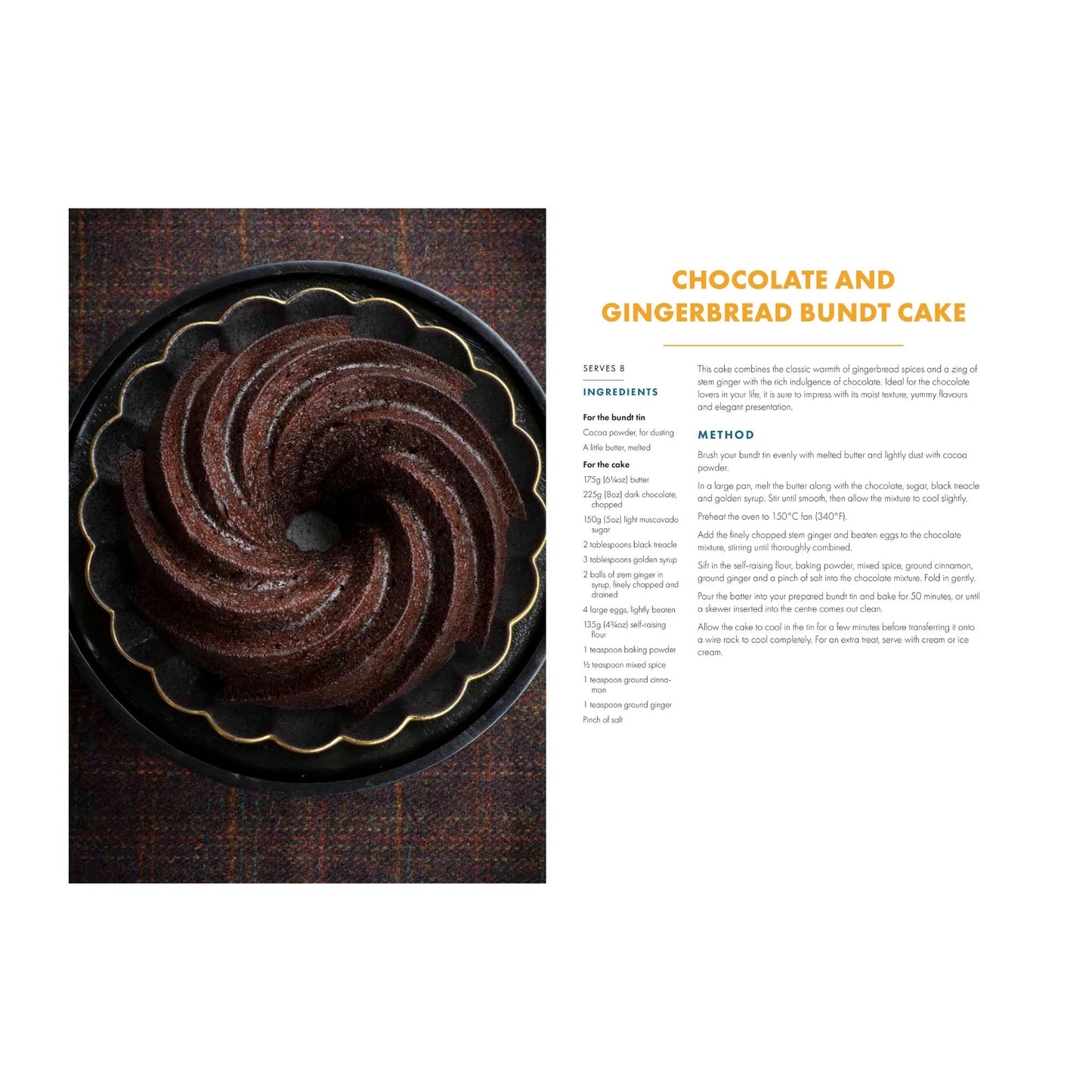 CHOCOLATE AND GINGERBREAD BUNDT CAKE

SERVES 8

INGREDIENTS

For the bundt tin

Cocoa powder, for dusting

A little butter, melted

For the cake

175g (6¼oz) butter

225g (8oz) dark chocolate, chopped

150g (5oz) light muscovado sugar

2 tablespoons black treacle

3 tablespoons golden syrup

2 balls of stem ginger in syrup, finely chopped and drained

4 large eggs, lightly beaten

135g (4¾oz) self-raising flour

1 teaspoon baking powder

½ teaspoon mixed spice

1 teaspoon ground cinnamon

1 teaspoon ground ginger

Pinch of salt

This cake combines the classic warmth of gingerbread spices and a zing of stem ginger with the rich indulgence of chocolate. Ideal for the chocolate lovers in your life, it is sure to impress with its moist texture, yummy flavours and elegant presentation.

METHOD

Brush your bundt tin evenly with melted butter and lightly dust with cocoa powder.

In a large pan, melt the butter along with the chocolate, sugar, black treacle and golden syrup. Stir until smooth, then allow the mixture to cool slightly.

Preheat the oven to 150°C fan (340°F).

Add the finely chopped stem ginger and beaten eggs to the chocolate mixture, stirring until thoroughly combined.

Sift in the self-raising flour, baking powder, mixed spice, ground cinnamon, ground ginger and a pinch of salt into the chocolate mixture. Fold in gently.

Pour the batter into your prepared bundt tin and bake for 50 minutes, or until a skewer inserted into the centre comes out clean.

Allow the cake to cool in the tin for a few minutes before transferring it onto a wire rack to cool completely. For an extra treat, serve with cream or ice cream.